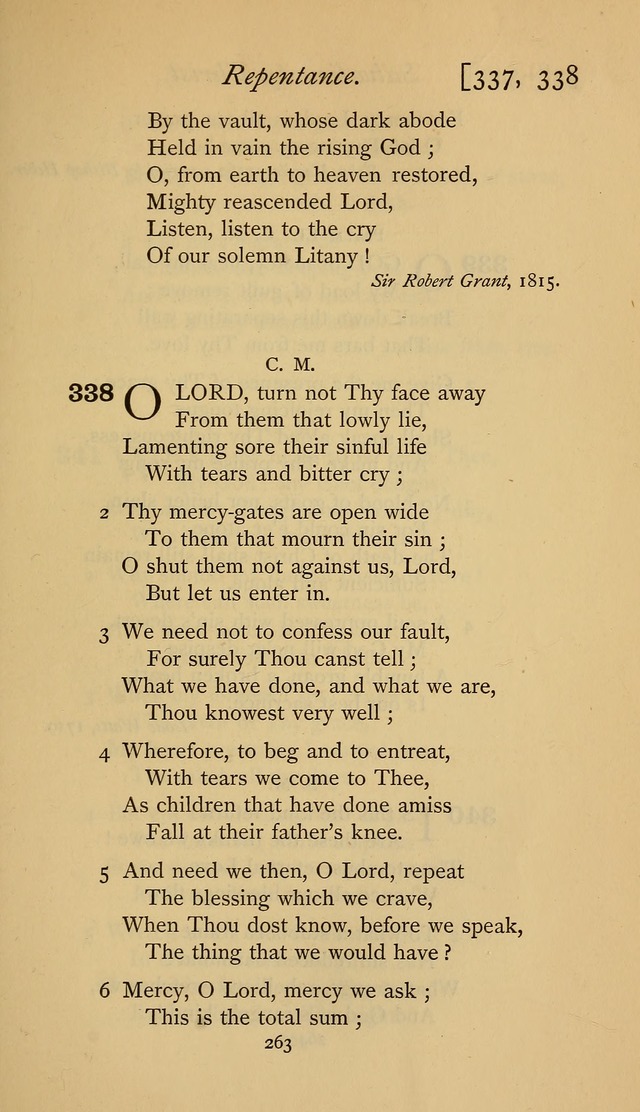 Repentance. [337, 338

By the vault, whose dark abode
Held in vain the rising God;
O, from earth to heaven restored,
Mighty reascended Lord,
Listen, listen to the cry
Of our solemn Litany!

Sir Robert Grant, 1815.

C. M.

338 O LORD, turn not Thy face away
From them that lowly lie,
Lamenting sore their sinful life
With tears and bitter cry;

2 Thy mercy-gates are open wide
To them that mourn their sin;
O shut them not against us, Lord,
But let us enter in.

3 We need not to confess our fault,
For surely Thou canst tell;
What we have done, and what we are,
Thou knowest very well;

4 Wherefore, to beg and to entreat,
With tears we come to Thee,
As children that have done amiss
Fall at their father's knee.

5 And need we then, O Lord, repeat
The blessing which we crave,
When Thou dost know, before we speak,
The thing that we would have?

6 Mercy, O Lord, mercy we ask;
This is the total sum;

263